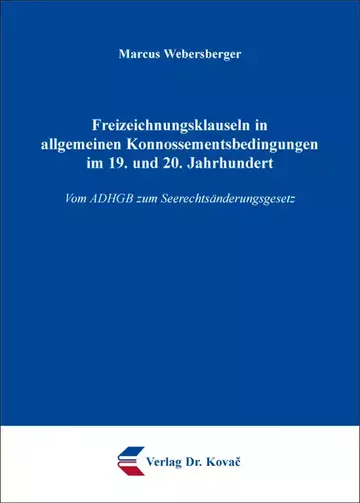 Marcus Webersberger

Freizeichnungsklauseln in allgemeinen Konnossementsbedingungen im 19. und 20. Jahrhundert

Vom ADHGB zum Seerechtsänderungsgesetz

Verlag Dr. Kovač